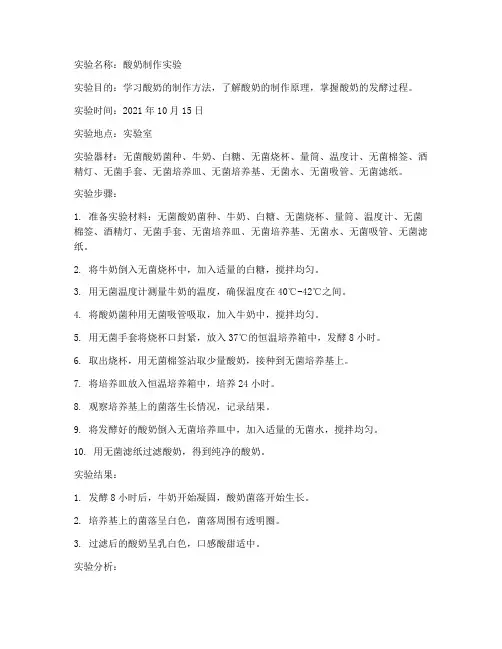 实验名称：酸奶制作实验

实验目的：学习酸奶的制作方法，了解酸奶的制作原理，掌握酸奶的发酵过程。

实验时间：2021 年 10 月 15 日

实验地点：实验室

实验器材：无菌酸奶菌种、牛奶、白糖、无菌烧杯、量筒、温度计、无菌棉签、酒精灯、无菌手套、无菌培养皿、无菌培养基、无菌水、无菌吸管、无菌滤纸。

实验步骤：

1. 准备实验材料：无菌酸奶菌种、牛奶、白糖、无菌烧杯、量筒、温度计、无菌棉签、酒精灯、无菌手套、无菌培养皿、无菌培养基、无菌水、无菌吸管、无菌滤纸。

2. 将牛奶倒入无菌烧杯中，加入适量的白糖，搅拌均匀。

3. 用无菌温度计测量牛奶的温度，确保温度在 40℃-42℃之间。

4. 将酸奶菌种用无菌吸管吸取，加入牛奶中，搅拌均匀。

5. 用无菌手套将烧杯口封紧，放入 37℃的恒温培养箱中，发酵 8 小时。

6. 取出烧杯，用无菌棉签沾取少量酸奶，接种到无菌培养基上。

7. 将培养皿放入恒温培养箱中，培养 24 小时。

8. 观察培养基上的菌落生长情况，记录结果。

9. 将发酵好的酸奶倒入无菌培养皿中，加入适量的无菌水，搅拌均匀。

10. 用无菌滤纸过滤酸奶，得到纯净的酸奶。

实验结果：

1. 发酵 8 小时后，牛奶开始凝固，酸奶菌落开始生长。

2. 培养基上的菌落呈白色，菌落周围有透明圈。

3. 过滤后的酸奶呈乳白色，口感酸甜适中。

实验分析：